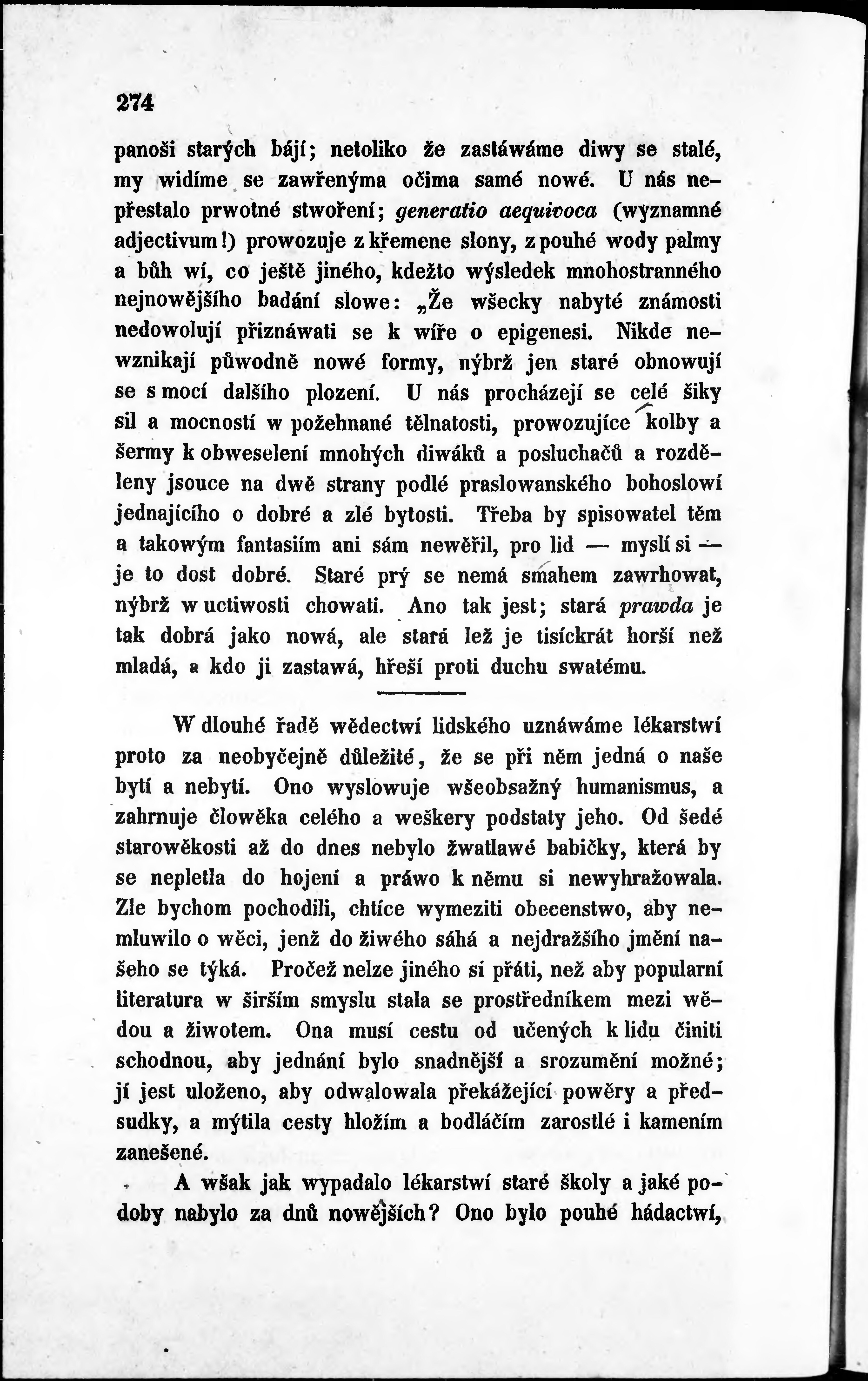 274

panoši starých bájí; netoliko že zastáwáme diwy se stalé, my widíme se zawřenýma očima samé nowé. U nás nepřestalo prwotné stwoření; generatio aequivoca (wýznamné adjectivum!) prowozuje z křemene slony, z pouhé wody palmy a bůh wí, co ještě jiného, kdežto wýsledek mnohostranného nejnowějšího badání slowe: „Že wšecky nabyté známosti nedowolují přiznáwati se k wíře o epigenesi. Nikde newznikají půwodně nowé formy, nýbrž jen staré obnowují se s mocí dalšího plození. U nás procházejí se celé šiky sil a mocností w požehnané tělnatosti, prowozujíce kolby a šermy k obweselení mnohých diwáků a posluchačů a rozděleny jsouce na dwě strany podlé praslowanského bohoslowí jednajícího o dobré a zlé bytosti. Třeba by spisowatel těm a takowým fantasiím ani sám newěřil, pro lid — myslí si — je to dost dobré. Staré prý se nemá smahem zawrhowat, nýbrž w uctiwosti chowati. Ano tak jest; stará prawda je tak dobrá jako nowá, ale stará lež je tisíckrát horší než mladá, a kdo ji zastawá, hřeší proti duchu swatému.

W dlouhé řadě wědectwí lidského uznáwáme lékarstwí proto za neobyčejně důležité, že se při něm jedná o naše bytí a nebytí. Ono wyslowuje wšeobsažný humanismus, a zahrnuje člowěka celého a weškery podstaty jeho. Od šedé starowěkosti až do dnes nebylo žwatlawé babičky, která by se nepletla do hojení a práwo k němu si newyhražowala. Zle bychom pochodili, chtíce wymeziti obecenstwo, aby nemluwilo o wěci, jenž do žiwého sáhá a nejdražšího jmění našeho se týká. Pročež nelze jiného si přáti, než aby popularní literatura w širším smyslu stala se prostředníkem mezi wědou a žiwotem. Ona musí cestu od učených k lidu činiti schodnou, aby jednání bylo snadnější a srozumění možné; jí jest uloženo, aby odwalowala překážející powěry a předsudky, a mýtila cesty hložím a bodláčím zarostlé i kamením zanešené.

A wšak jak wypadalo lékarstwí staré školy a jaké podoby nabylo za dnů nowějších? Ono bylo pouhé hádactwí,